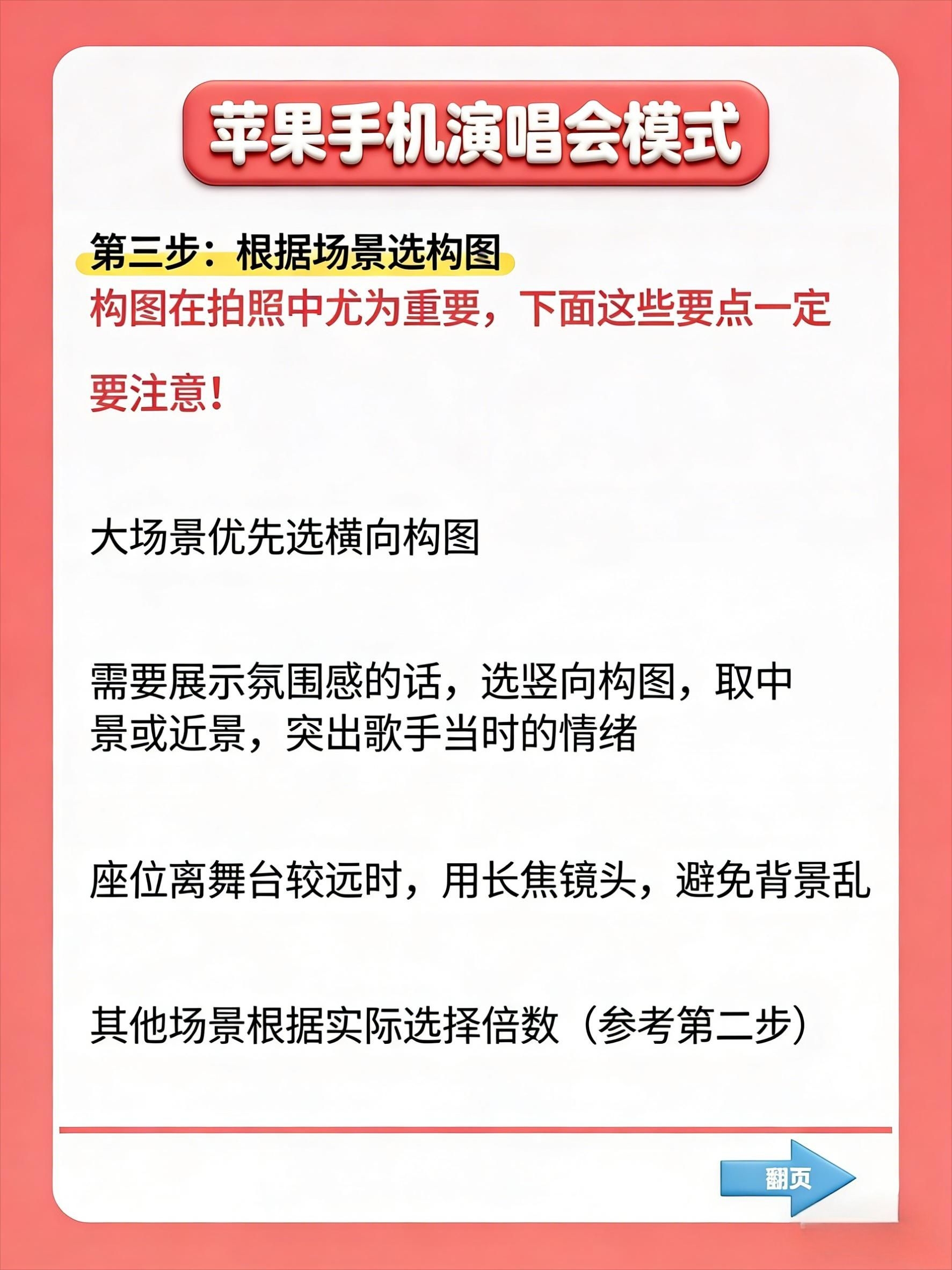 苹果手机演唱会模式

第三步：根据场景选构图

构图在拍照中尤为重要，下面这些要点一定要注意！

大场景优先选横向构图

需要展示氛围感的话，选竖向构图，取中景或近景，突出歌手当时的情绪

座位离舞台较远时，用长焦镜头，避免背景乱

其他场景根据实际选择倍数（参考第二步）

翻页